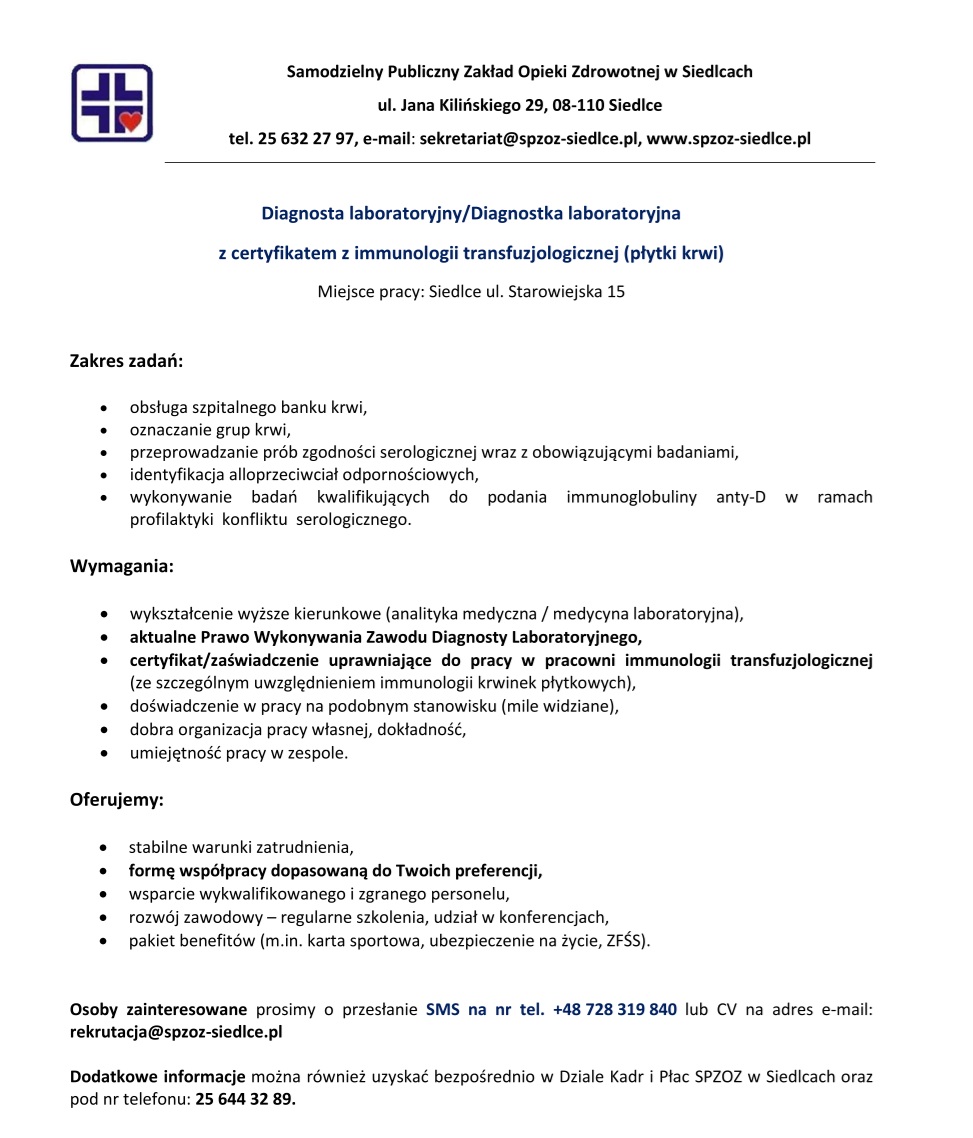 Samodzielny Publiczny Zakład Opieki Zdrowotnej w Siedlcach

ul. Jana Kilińskiego 29, 08-110 Siedlce

tel. 25 632 27 97, e-mail: sekretariat@spzoz-siedlce.pl, www.spzoz-siedlce.pl

Diagnosta laboratoryjny/Diagnostka laboratoryjna

z certyfikatem z immunologii transfuzjologicznej (płytki krwi)

Miejsce pracy: Siedlce ul. Starowiejska 15

Zakres zadań:

• obsługa szpitalnego banku krwi,
• oznaczanie grup krwi,
• przeprowadzanie prób zgodności serologicznej wraz z obowiązującymi badaniami,
• identyfikacja alloprzeciwciał odpornościowych,
• wykonywanie badań kwalifikujących do podania immunoglobuliny anty-D w ramach profilaktyki konfliktu serologicznego.

Wymagania:

• wykształcenie wyższe kierunkowe (analityka medyczna / medycyna laboratoryjna),
• aktualne Prawo Wykonywania Zawodu Diagnosty Laboratoryjnego,
• certyfikat/zaświadczenie uprawniające do pracy w pracowni immunologii transfuzjologicznej (ze szczególnym uwzględnieniem immunologii krwinek płytkowych),
• doświadczenie w pracy na podobnym stanowisku (mile widziane),
• dobra organizacja pracy własnej, dokładność,
• umiejętność pracy w zespole.

Oferujemy:

• stabilne warunki zatrudnienia,
• formę współpracy dopasowaną do Twoich preferencji,
• wsparcie wykwalifikowanego i zgranego personelu,
• rozwój zawodowy – regularne szkolenia, udział w konferencjach,
• pakiet benefitów (m.in. karta sportowa, ubezpieczenie na życie, ZFŚS).

Osoby zainteresowane prosimy o przesłanie SMS na nr tel. +48 728 319 840 lub CV na adres e-mail: rekrutacja@spzoz-siedlce.pl

Dodatkowe informacje można również uzyskać bezpośrednio w Dziale Kadr i Płac SPZOZ w Siedlcach oraz pod nr telefonu: 25 644 32 89.